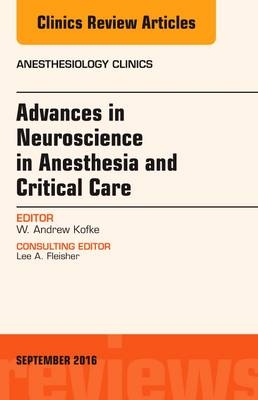 Clinics Review Articles

ANESTHESIOLOGY CLINICS

Advances in Neuroscience in Anesthesia and Critical Care

EDITOR
W. Andrew Kofke

CONSULTING EDITOR
Lee A. Fleisher

SEPTEMBER 2016

reviews